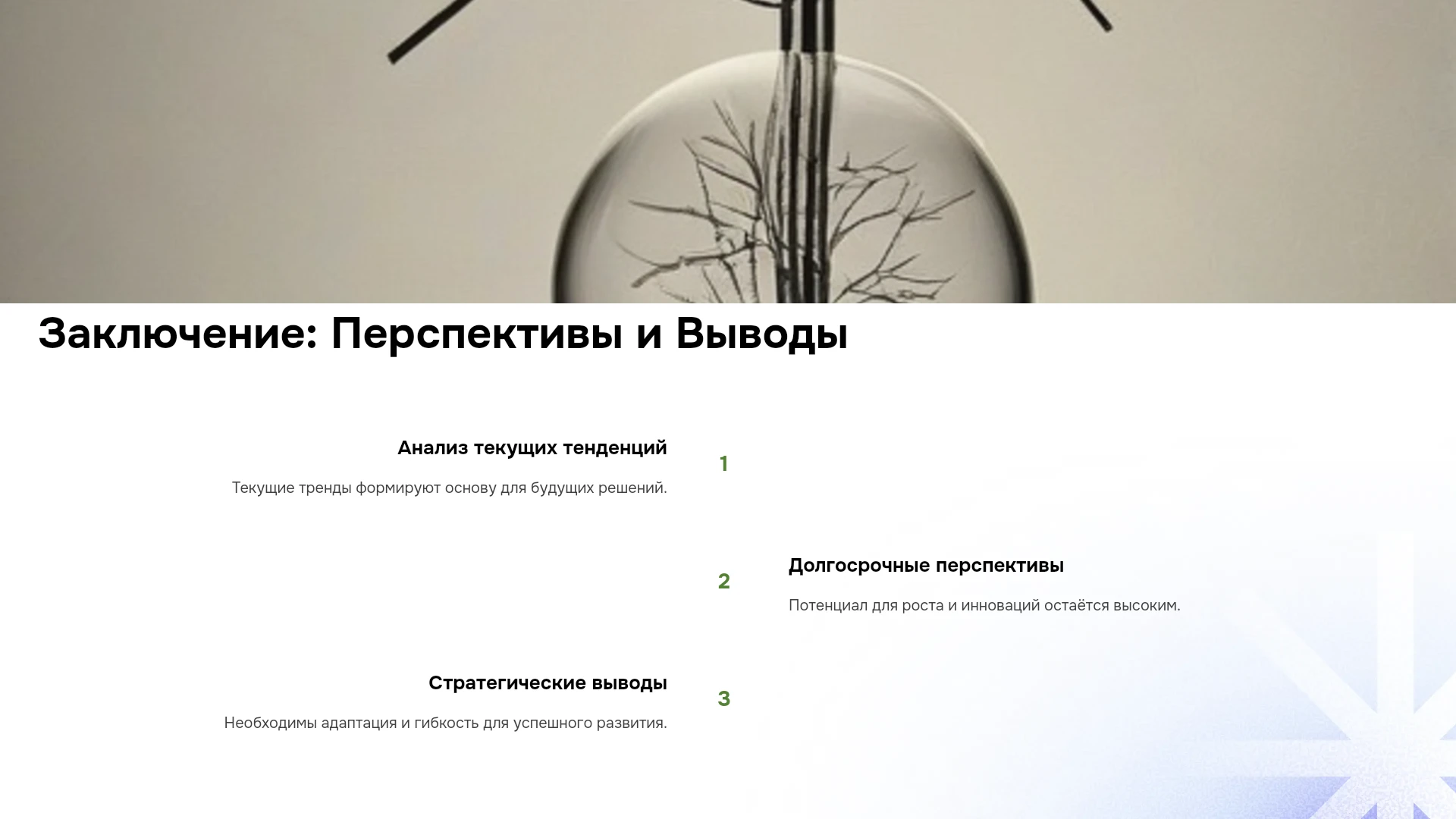 Заключение: Перспективы и Выводы

Анализ текущих тенденций

Текущие тренды формируют основу для будущих решений.

1

2

Долгосрочные перспективы

Потенциал для роста и инноваций остаётся высоким.

Стратегические выводы

Необходимы адаптация и гибкость для успешного развития.

3